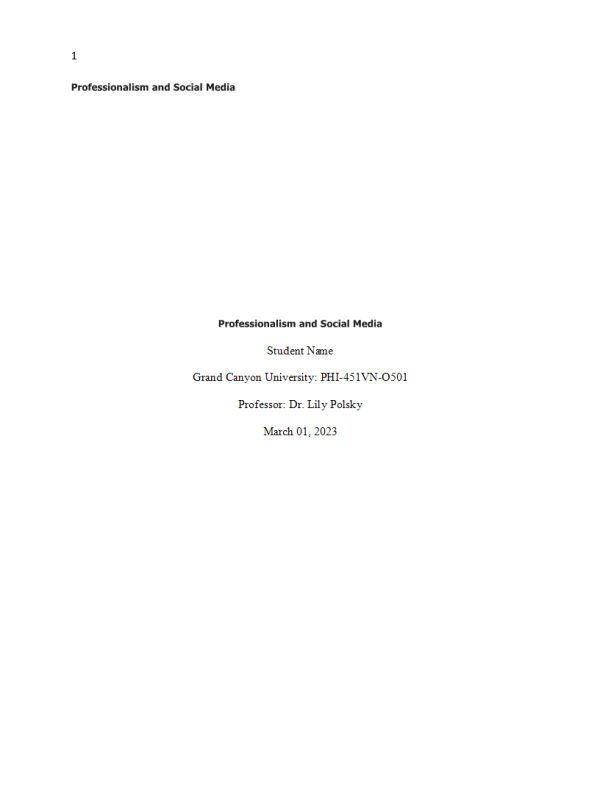 1

Professionalism and Social Media

Professionalism and Social Media

Student Name

Grand Canyon University: PHI-451VN-O501

Professor: Dr. Lily Polsky

March 01, 2023